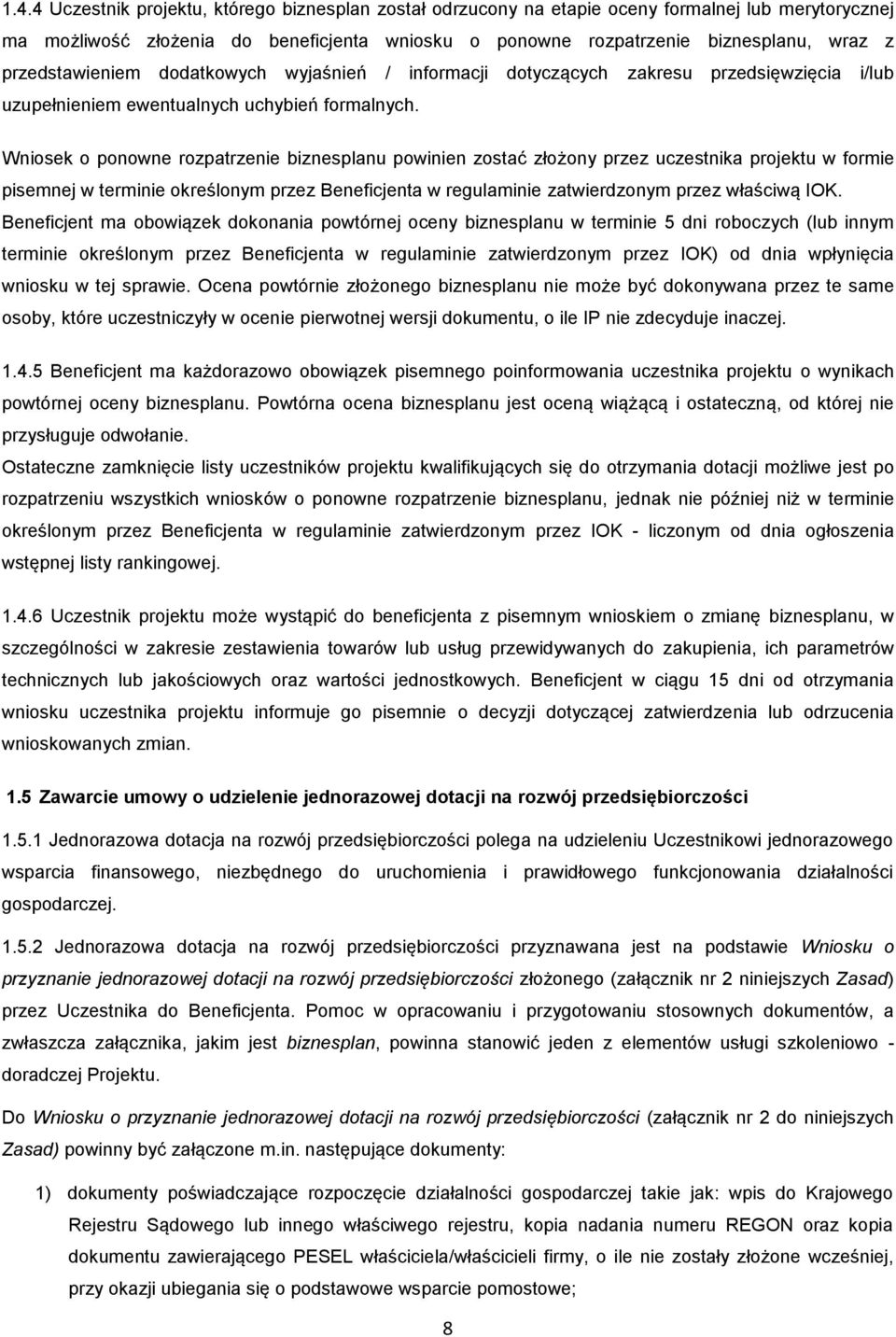 1.4.4 Uczestnik projektu, którego biznesplan został odrzucony na etapie oceny formalnej lub merytorycznej ma możliwość złożenia do beneficjenta wniosku o ponowne rozpatrzenie biznesplanu, wraz z przedstawieniem dodatkowych wyjaśnień / informacji dotyczących zakresu przedsięwzięcia i/lub uzupełnieniem ewentualnych uchybień formalnych.

Wniosek o ponowne rozpatrzenie biznesplanu powinien zostać złożony przez uczestnika projektu w formie pisemnej w terminie określonym przez Beneficjenta w regulaminie zatwierdzonym przez właściwą IOK. Beneficjent ma obowiązek dokonania powtórnej oceny biznesplanu w terminie 5 dni roboczych (lub innym terminie określonym przez Beneficjenta w regulaminie zatwierdzonym przez IOK) od dnia wpłynięcia wniosku w tej sprawie. Ocena powtórnie złożonego biznesplanu nie może być dokonywana przez te same osoby, które uczestniczyły w ocenie pierwotnej wersji dokumentu, o ile IP nie zdecyduje inaczej.

1.4.5 Beneficjent ma każdorazowo obowiązek pisemnego poinformowania uczestnika projektu o wynikach powtórnej oceny biznesplanu. Powtórna ocena biznesplanu jest oceną wiążącą i ostateczną, od której nie przysługuje odwołanie.

Ostateczne zamknięcie listy uczestników projektu kwalifikujących się do otrzymania dotacji możliwe jest po rozpatrzeniu wszystkich wniosków o ponowne rozpatrzenie biznesplanu, jednak nie później niż w terminie określonym przez Beneficjenta w regulaminie zatwierdzonym przez IOK - liczonym od dnia ogłoszenia wstępnej listy rankingowej.

1.4.6 Uczestnik projektu może wystąpić do beneficjenta z pisemnym wnioskiem o zmianę biznesplanu, w szczególności w zakresie zestawienia towarów lub usług przewidywanych do zakupienia, ich parametrów technicznych lub jakościowych oraz wartości jednostkowych. Beneficjent w ciągu 15 dni od otrzymania wniosku uczestnika projektu informuje go pisemnie o decyzji dotyczącej zatwierdzenia lub odrzucenia wnioskowanych zmian.

1.5 Zawarcie umowy o udzielenie jednorazowej dotacji na rozwój przedsiębiorczości

1.5.1 Jednorazowa dotacja na rozwój przedsiębiorczości polega na udzieleniu Uczestnikowi jednorazowego wsparcia finansowego, niezbędnego do uruchomienia i prawidłowego funkcjonowania działalności gospodarczej.

1.5.2 Jednorazowa dotacja na rozwój przedsiębiorczości przyznawana jest na podstawie Wniosku o przyznanie jednorazowej dotacji na rozwój przedsiębiorczości złożonego (załącznik nr 2 niniejszych Zasad) przez Uczestnika do Beneficjenta. Pomoc w opracowaniu i przygotowaniu stosownych dokumentów, a zwłaszcza załącznika, jakim jest biznesplan, powinna stanowić jeden z elementów usługi szkoleniowo - doradczej Projektu.

Do Wniosku o przyznanie jednorazowej dotacji na rozwój przedsiębiorczości (załącznik nr 2 do niniejszych Zasad) powinny być załączone m.in. następujące dokumenty:

1) dokumenty poświadczające rozpoczęcie działalności gospodarczej takie jak: wpis do Krajowego Rejestru Sądowego lub innego właściwego rejestru, kopia nadania numeru REGON oraz kopia dokumentu zawierającego PESEL właściciela/właścicieli firmy, o ile nie zostały złożone wcześniej, przy okazji ubiegania się o podstawowe wsparcie pomostowe;

8